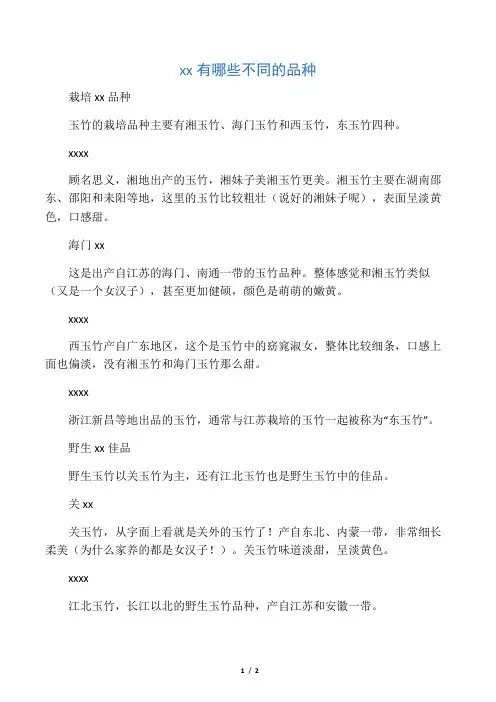 xx 有哪些不同的品种

栽培 xx 品种

玉竹的栽培品种主要有湘玉竹、海门玉竹和西玉竹，东玉竹四种。

xxxx

顾名思义，湘地出产的玉竹，湘妹子美湘玉竹更美。湘玉竹主要在湖南邵东、邵阳和耒阳等地，这里的玉竹比较粗壮（说好的湘妹子呢），表面呈淡黄色，口感甜。

海门 xx

这是出产自江苏的海门、南通一带的玉竹品种。整体感觉和湘玉竹类似（又是一个女汉子），甚至更加健硕，颜色是萌萌的嫩黄。

xxxx

西玉竹产自广东地区，这个是玉竹中的窈窕淑女，整体比较细条，口感上面也偏淡，没有湘玉竹和海门玉竹那么甜。

xxxx

浙江新昌等地出品的玉竹，通常与江苏栽培的玉竹一起被称为“东玉竹”。

野生 xx 佳品

野生玉竹以关玉竹为主，还有江北玉竹也是野生玉竹中的佳品。

关 xx

关玉竹，从字面上看就是关外的玉竹了！产自东北、内蒙一带，非常细长柔美（为什么家养的都是女汉子！）。关玉竹味道淡甜，呈淡黄色。

xxxx

江北玉竹，长江以北的野生玉竹品种，产自江苏和安徽一带。

1 / 2